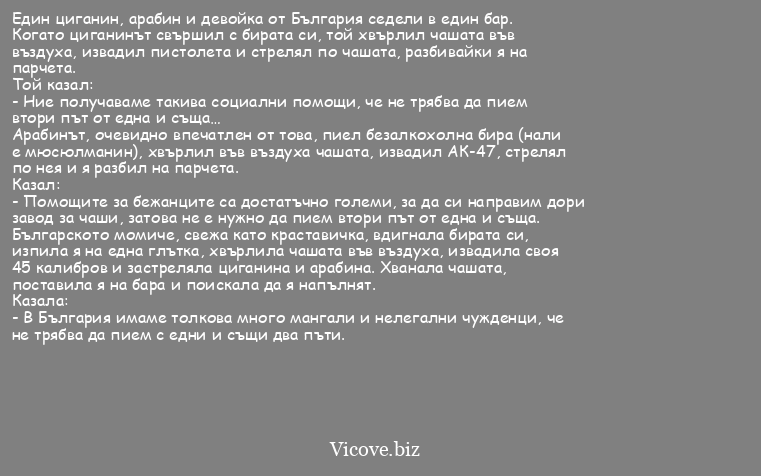 Един циганин, арабин и девойка от България седели в един бар. Когато циганинът свършил с бирата си, той хвърлил чашата във въздуха, извадил пистолета и стрелял по чашата, разбивайки я на парчета.
Той казал:
- Ние получаваме такива социални помощи, че не трябва да пием втори път от една и съща...
Арабинът, очевидно впечатлен от това, пиел безалкохолна бира (нали е мюсюлманин), хвърлил във въздуха чашата, извадил АК-47, стрелял по нея и я разбил на парчета.
Казал:
- Помощите за бежанците са достатъчно големи, за да си направим дори завод за чаши, затова не е нужно да пием втори път от една и съща.
Българското момиче, свежа като краставичка, вдигнала бирата си, изпила я на една глътка, хвърлила чашата във въздуха, извадила своя 45 калибров и застреляла циганина и арабина. Хванала чашата, поставила я на бара и поискала да я напълнят.
Казала:
- В България имаме толкова много мангали и нелегални чужденци, че не трябва да пием с едни и същи два пъти.

Vicove.biz